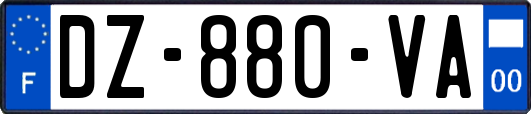 F
DZ-880-VA
00